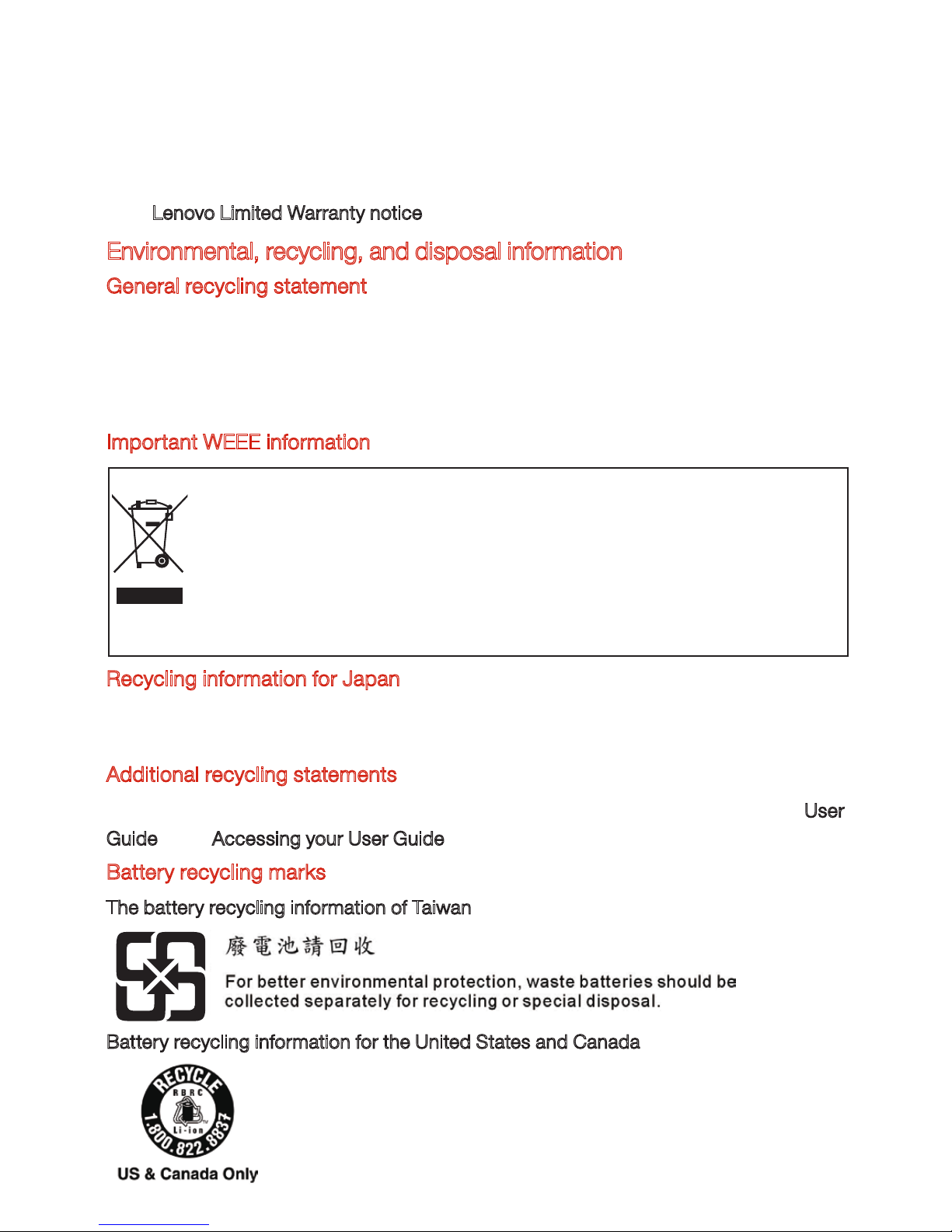 Lenovo Limited Warranty notice

Environmental, recycling, and disposal information

General recycling statement

Important WEEE information

Recycling information for Japan

Additional recycling statements

User Guide Accessing your User Guide

Battery recycling marks

The battery recycling information of Taiwan

廢電池請回收

For better environmental protection, waste batteries should be collected separately for recycling or special disposal.

Battery recycling information for the United States and Canada

RECYCLE RBRC Li-ion 1.800.822.8837

US & Canada Only